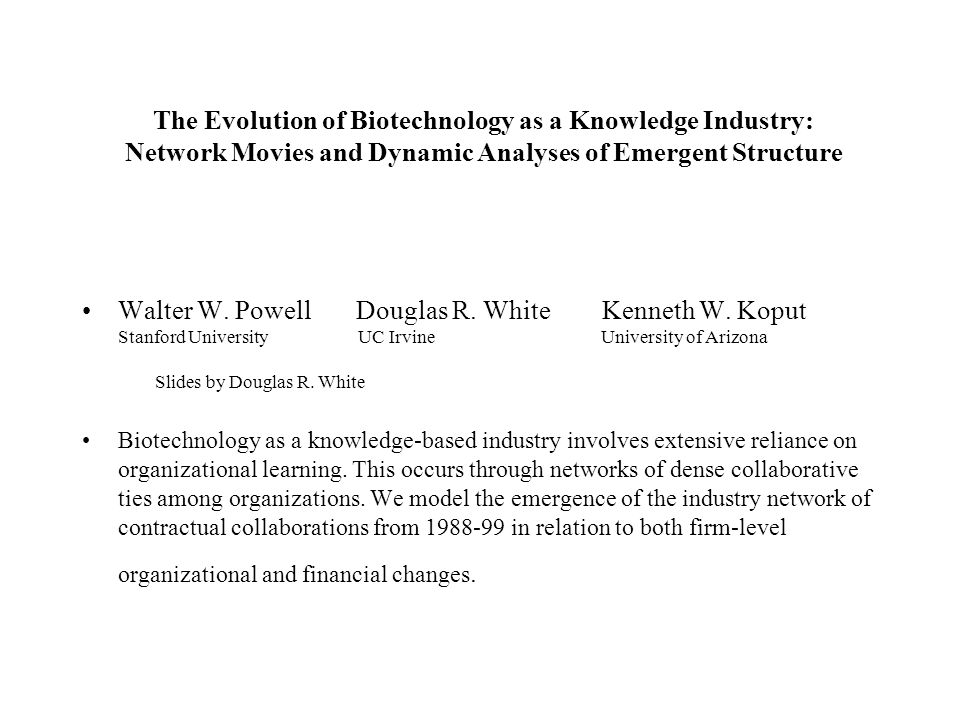 The Evolution of Biotechnology as a Knowledge Industry: Network Movies and Dynamic Analyses of Emergent Structure

• Walter W. Powell Douglas R. White Kenneth W. Koput
Stanford University UC Irvine University of Arizona

Slides by Douglas R. White

• Biotechnology as a knowledge-based industry involves extensive reliance on organizational learning. This occurs through networks of dense collaborative ties among organizations. We model the emergence of the industry network of contractual collaborations from 1988-99 in relation to both firm-level

organizational and financial changes.